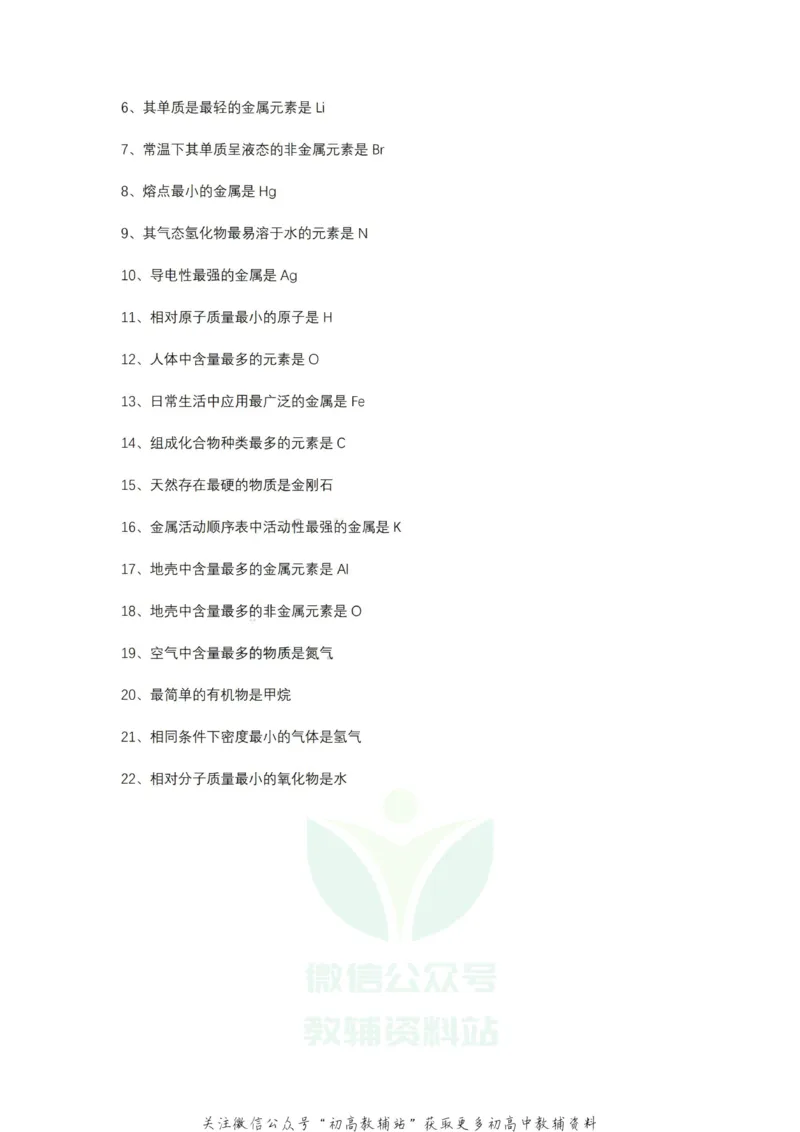 6、其单质是最轻的金属元素是 Li

7、常温下其单质呈液态的非金属元素是 Br

8、熔点最小的金属是 Hg

9、其气态氢化物最易溶于水的元素是 N

10、导电性最强的金属是 Ag

11、相对原子质量最小的原子是 H

12、人体中含量最多的元素是 O

13、日常生活中应用最广泛的金属是 Fe

14、组成化合物种类最多的元素是 C

15、天然存在最硬的物质是金刚石

16、金属活动顺序表中活动性最强的金属是 K

17、地壳中含量最多的金属元素是 Al

18、地壳中含量最多的非金属元素是 O

19、空气中含量最多的物质是氮气

20、最简单的有机物是甲烷

21、相同条件下密度最小的气体是氢气

22、相对分子质量最小的氧化物是水

微信公众号
教辅资料站

关注微信公众号“初高教辅站”获取更多初高中教辅资料